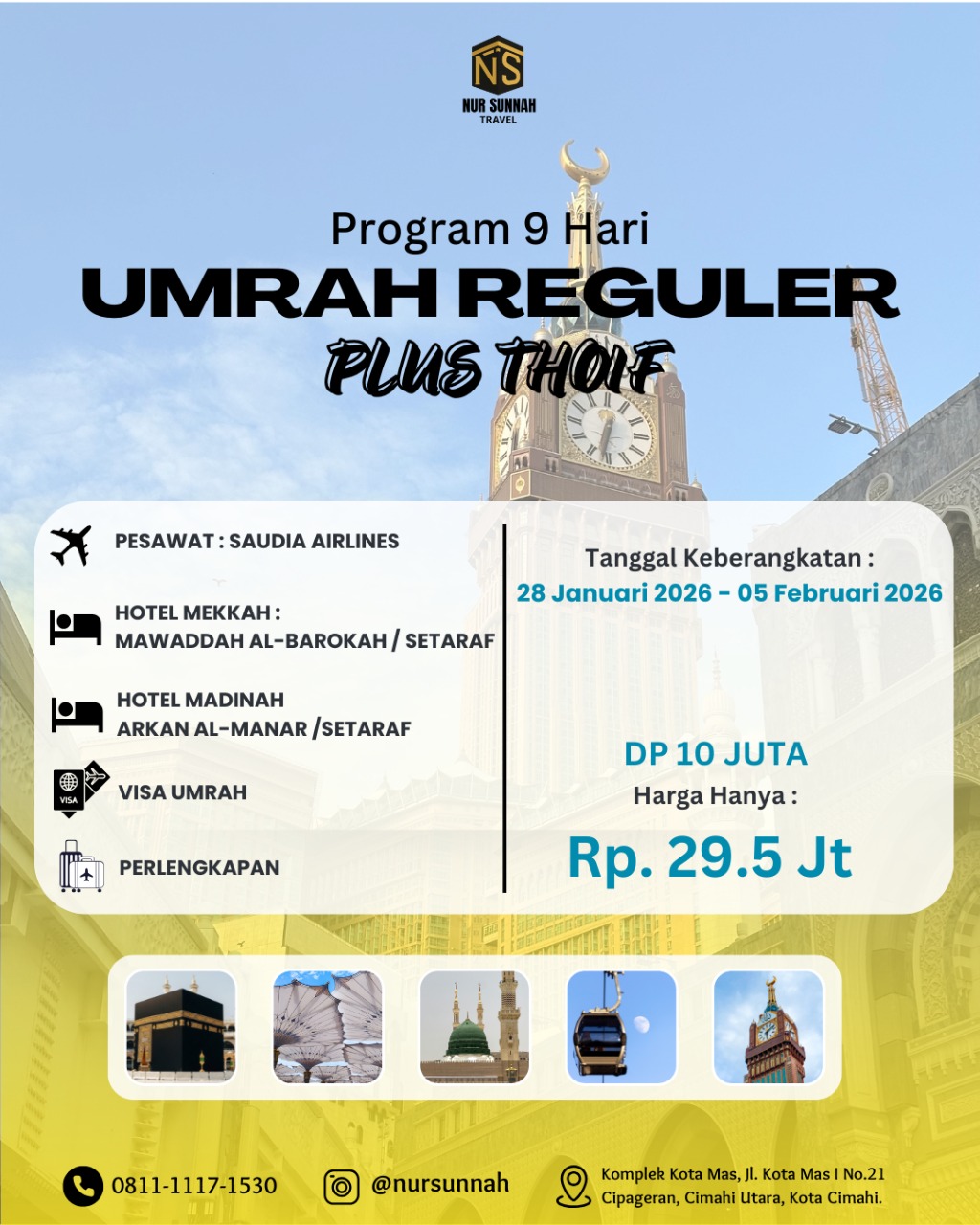 NS
NUR SUNNAH
TRAVEL

Program 9 Hari
UMRAH REGULER
PLUS THOIF

PESAWAT : SAUDIA AIRLINES

HOTEL MEKKAH :
MAWADDAH AL-BAROKAH / SETARAF

HOTEL MADINAH
ARKAN AL-MANAR /SETARAF

VISA
VISA UMRAH

PERLENGKAPAN

Tanggal Keberangkatan :
28 Januari 2026 - 05 Februari 2026

DP 10 JUTA
Harga Hanya :
Rp. 29.5 Jt

0811-1117-1530
@nursunnah
Komplek Kota Mas, Jl. Kota Mas I No.21
Cipageran, Cimahi Utara, Kota Cimahi.